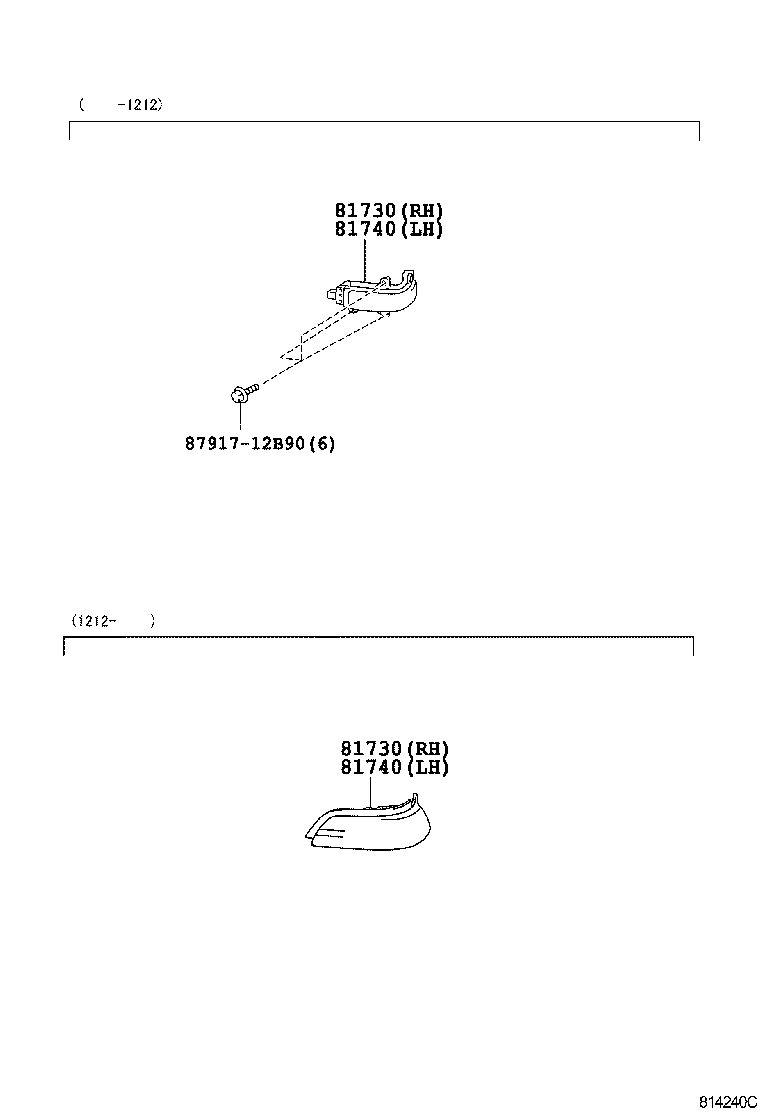 ( -1212)

81730(RH)
81740(LH)

87917-12B90(6)

(1212- )

81730(RH)
81740(LH)

814240C